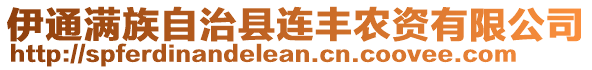 伊通满族自治县连丰农资有限公司
http://spferdinandelean.cn.coovee.com